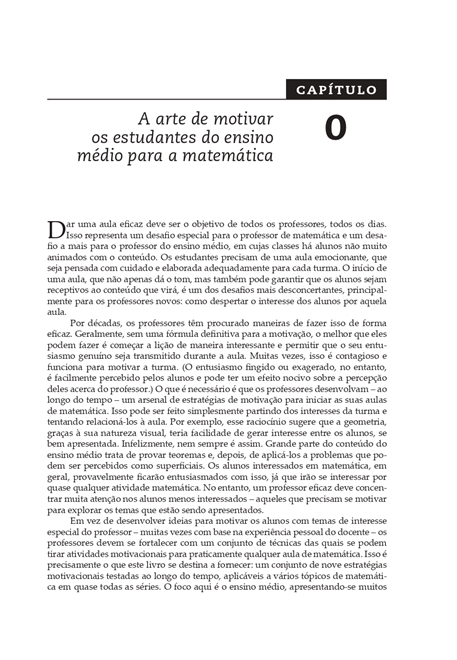 CAPÍTULO

A arte de motivar os estudantes do ensino médio para a matemática

0

Dar uma aula eficaz deve ser o objetivo de todos os professores, todos os dias. Isso representa um desafio especial para o professor de matemática e um desafio a mais para o professor do ensino médio, em cujas classes há alunos não muito animados com o conteúdo. Os estudantes precisam de uma aula emocionante, que seja pensada com cuidado e elaborada adequadamente para cada turma. O início de uma aula, que não apenas dá o tom, mas também pode garantir que os alunos sejam receptivos ao conteúdo que virá, é um dos desafios mais desconcertantes, principalmente para os professores novos: como despertar o interesse dos alunos por aquela aula.

Por décadas, os professores têm procurado maneiras de fazer isso de forma eficaz. Geralmente, sem uma fórmula definitiva para a motivação, o melhor que eles podem fazer é começar a lição de maneira interessante e permitir que o seu entusiasmo genuíno seja transmitido durante a aula. Muitas vezes, isso é contagioso e funciona para motivar a turma. (O entusiasmo fingido ou exagerado, no entanto, é facilmente percebido pelos alunos e pode ter um efeito nocivo sobre a percepção deles acerca do professor.) O que é necessário é que os professores desenvolvam – ao longo do tempo – um arsenal de estratégias de motivação para iniciar as suas aulas de matemática. Isso pode ser feito simplesmente partindo dos interesses da turma e tentando relacioná-los à aula. Por exemplo, esse raciocínio sugere que a geometria, graças à sua natureza visual, teria facilidade de gerar interesse entre os alunos, se bem apresentada. Infelizmente, nem sempre é assim. Grande parte do conteúdo do ensino médio trata de provar teoremas e, depois, de aplicá-los a problemas que podem ser percebidos como superficiais. Os alunos interessados em matemática, em geral, provavelmente ficarão entusiasmados com isso, já que irão se interessar por quase qualquer atividade matemática. No entanto, um professor eficaz deve concentrar muita atenção nos alunos menos interessados – aqueles que precisam se motivar para explorar os temas que estão sendo apresentados.

Em vez de desenvolver ideias para motivar os alunos com temas de interesse especial do professor – muitas vezes com base na experiência pessoal do docente – os professores devem se fortalecer com um conjunto de técnicas das quais se podem tirar atividades motivacionais para praticamente qualquer aula de matemática. Isso é precisamente o que este livro se destina a fornecer: um conjunto de nove estratégias motivacionais testadas ao longo do tempo, aplicáveis a vários tópicos de matemática em quase todas as séries. O foco aqui é o ensino médio, apresentando-se muitos